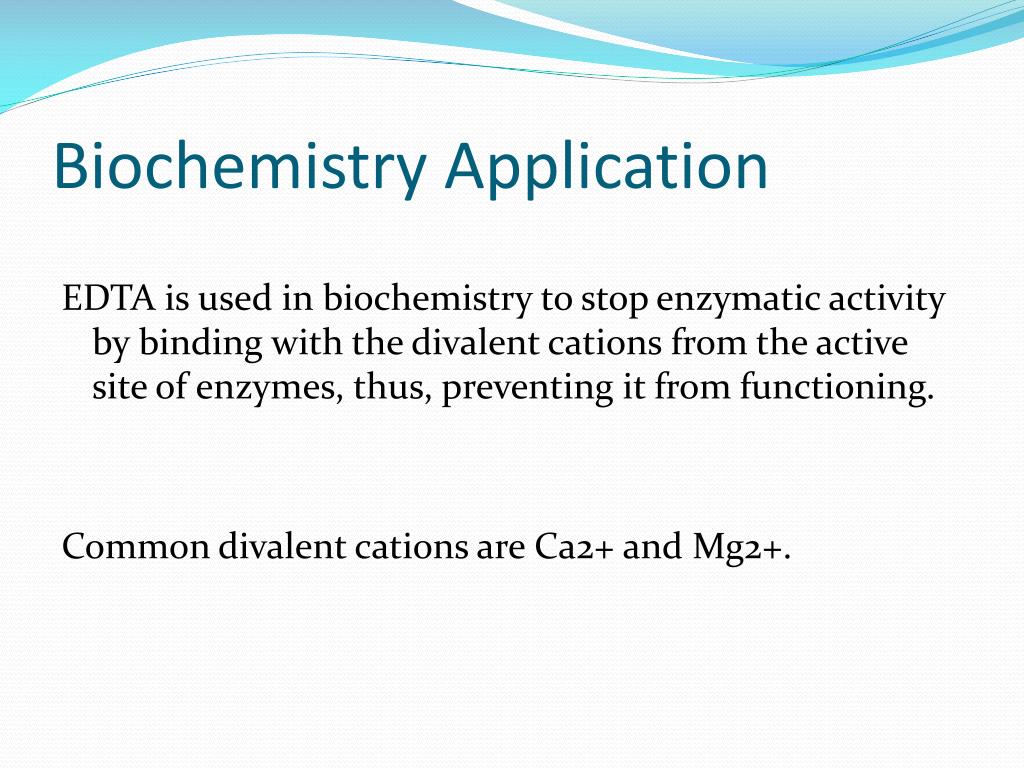 Biochemistry Application

EDTA is used in biochemistry to stop enzymatic activity by binding with the divalent cations from the active site of enzymes, thus, preventing it from functioning.

Common divalent cations are Ca2+ and Mg2+.